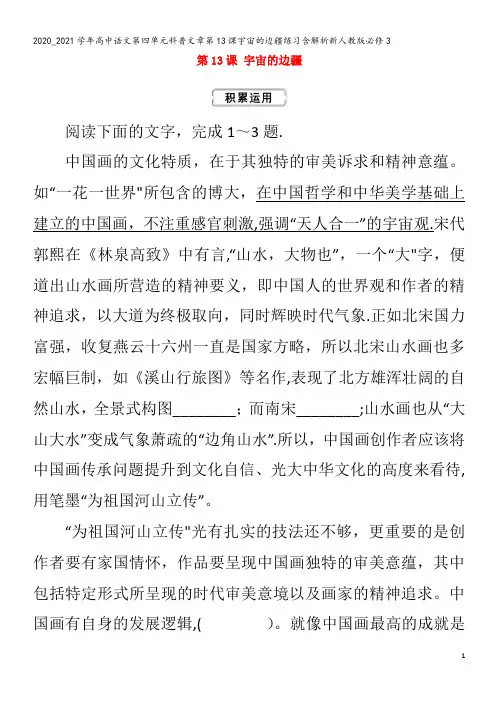 2020_2021学年高中语文第四单元科普文章第13课宇宙的边疆练习含解析新人教版必修3

第13课 宇宙的边疆

积累运用

阅读下面的文字，完成1～3题.

中国画的文化特质，在于其独特的审美诉求和精神意蕴。如“一花一世界"所包含的博大，在中国哲学和中华美学基础上建立的中国画，不注重感官刺激,强调“天人合一”的宇宙观.宋代郭熙在《林泉高致》中有言,“山水，大物也”，一个“大"字，便道出山水画所营造的精神要义，即中国人的世界观和作者的精神追求，以大道为终极取向，同时辉映时代气象.正如北宋国力富强，收复燕云十六州一直是国家方略，所以北宋山水画也多宏幅巨制，如《溪山行旅图》等名作,表现了北方雄浑壮阔的自然山水，全景式构图________；而南宋________;山水画也从“大山大水”变成气象萧疏的“边角山水”.所以，中国画创作者应该将中国画传承问题提升到文化自信、光大中华文化的高度来看待,用笔墨“为祖国河山立传”。

“为祖国河山立传"光有扎实的技法还不够，更重要的是创作者要有家国情怀，作品要呈现中国画独特的审美意蕴，其中包括特定形式所呈现的时代审美意境以及画家的精神追求。中国画有自身的发展逻辑,(　　　)。就像中国画最高的成就是

1